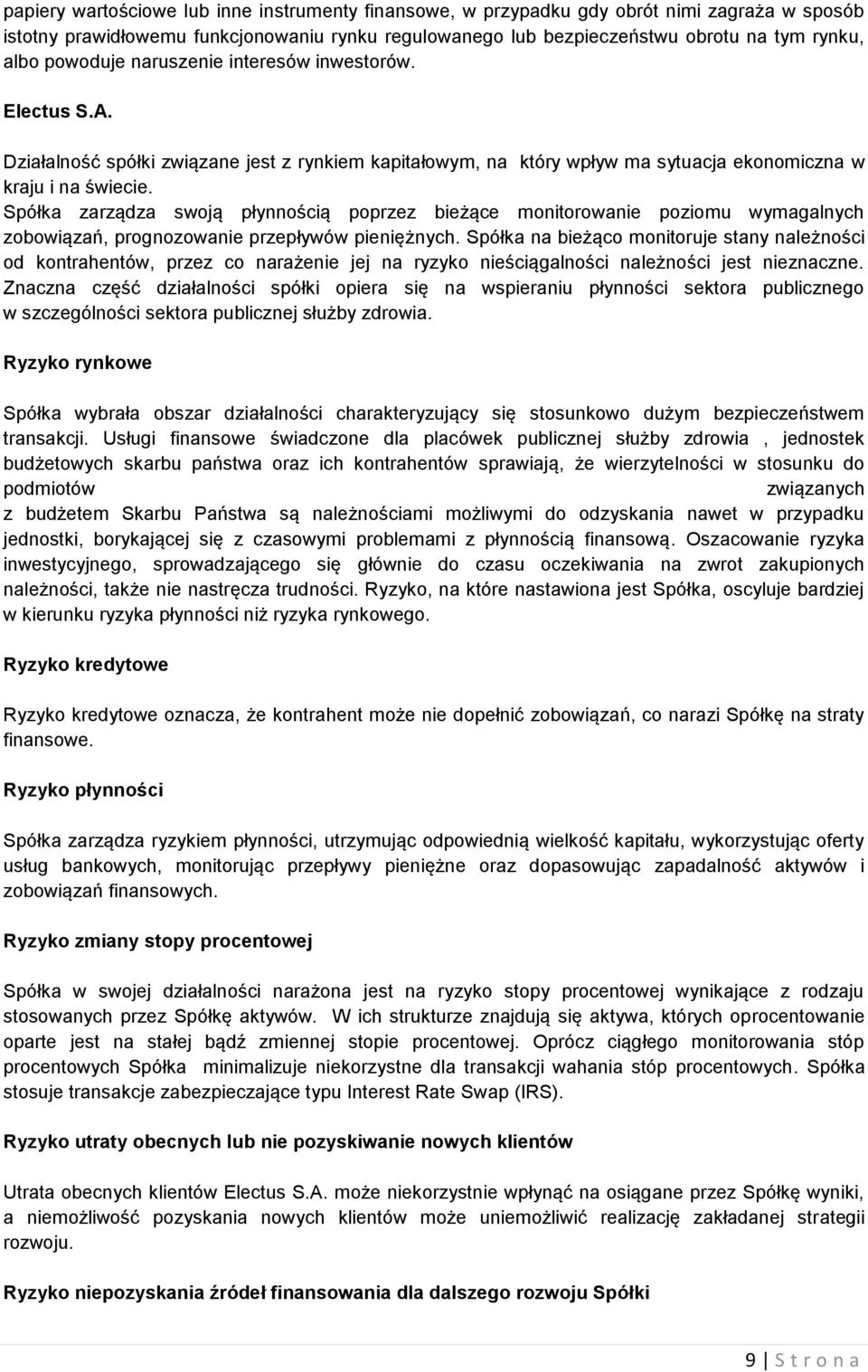 papiery wartościowe lub inne instrumenty finansowe, w przypadku gdy obrót nimi zagraża w sposób istotny prawidłowemu funkcjonowaniu rynku regulowanego lub bezpieczeństwu obrotu na tym rynku, albo powoduje naruszenie interesów inwestorów.

Electus S.A.

Działalność spółki związane jest z rynkiem kapitałowym, na który wpływ ma sytuacja ekonomiczna w kraju i na świecie.
Spółka zarządza swoją płynnością poprzez bieżące monitorowanie poziomu wymagalnych zobowiązań, prognozowanie przepływów pieniężnych. Spółka na bieżąco monitoruje stany należności od kontrahentów, przez co narażenie jej na ryzyko nieściągalności należności jest nieznaczne. Znaczna część działalności spółki opiera się na wspieraniu płynności sektora publicznego w szczególności sektora publicznej służby zdrowia.

Ryzyko rynkowe

Spółka wybrała obszar działalności charakteryzujący się stosunkowo dużym bezpieczeństwem transakcji. Usługi finansowe świadczone dla placówek publicznej służby zdrowia , jednostek budżetowych skarbu państwa oraz ich kontrahentów sprawiają, że wierzytelności w stosunku do podmiotów związanych z budżetem Skarbu Państwa są należnościami możliwymi do odzyskania nawet w przypadku jednostki, borykającej się z czasowymi problemami z płynnością finansową. Oszacowanie ryzyka inwestycyjnego, sprowadzającego się głównie do czasu oczekiwania na zwrot zakupionych należności, także nie nastręcza trudności. Ryzyko, na które nastawiona jest Spółka, oscyluje bardziej w kierunku ryzyka płynności niż ryzyka rynkowego.

Ryzyko kredytowe

Ryzyko kredytowe oznacza, że kontrahent może nie dopełnić zobowiązań, co narazi Spółkę na straty finansowe.

Ryzyko płynności

Spółka zarządza ryzykiem płynności, utrzymując odpowiednią wielkość kapitału, wykorzystując oferty usług bankowych, monitorując przepływy pieniężne oraz dopasowując zapadalność aktywów i zobowiązań finansowych.

Ryzyko zmiany stopy procentowej

Spółka w swojej działalności narażona jest na ryzyko stopy procentowej wynikające z rodzaju stosowanych przez Spółkę aktywów. W ich strukturze znajdują się aktywa, których oprocentowanie oparte jest na stałej bądź zmiennej stopie procentowej. Oprócz ciągłego monitorowania stóp procentowych Spółka minimalizuje niekorzystne dla transakcji wahania stóp procentowych. Spółka stosuje transakcje zabezpieczające typu Interest Rate Swap (IRS).

Ryzyko utraty obecnych lub nie pozyskiwanie nowych klientów

Utrata obecnych klientów Electus S.A. może niekorzystnie wpłynąć na osiągane przez Spółkę wyniki, a niemożliwość pozyskania nowych klientów może uniemożliwić realizację zakładanej strategii rozwoju.

Ryzyko niepozyskania źródeł finansowania dla dalszego rozwoju Spółki

9 | S t r o n a